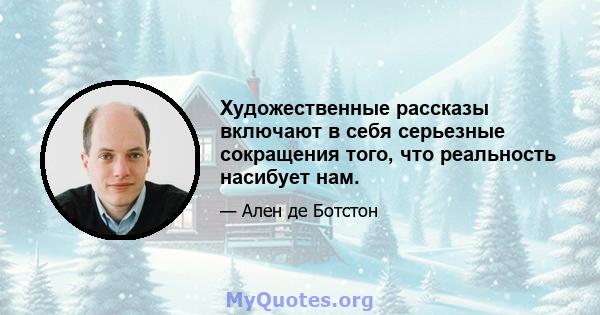 Художественные рассказы включают в себя серьезные сокращения того, что реальность насибует нам.

— Ален де Ботстон

MyQuotes.org